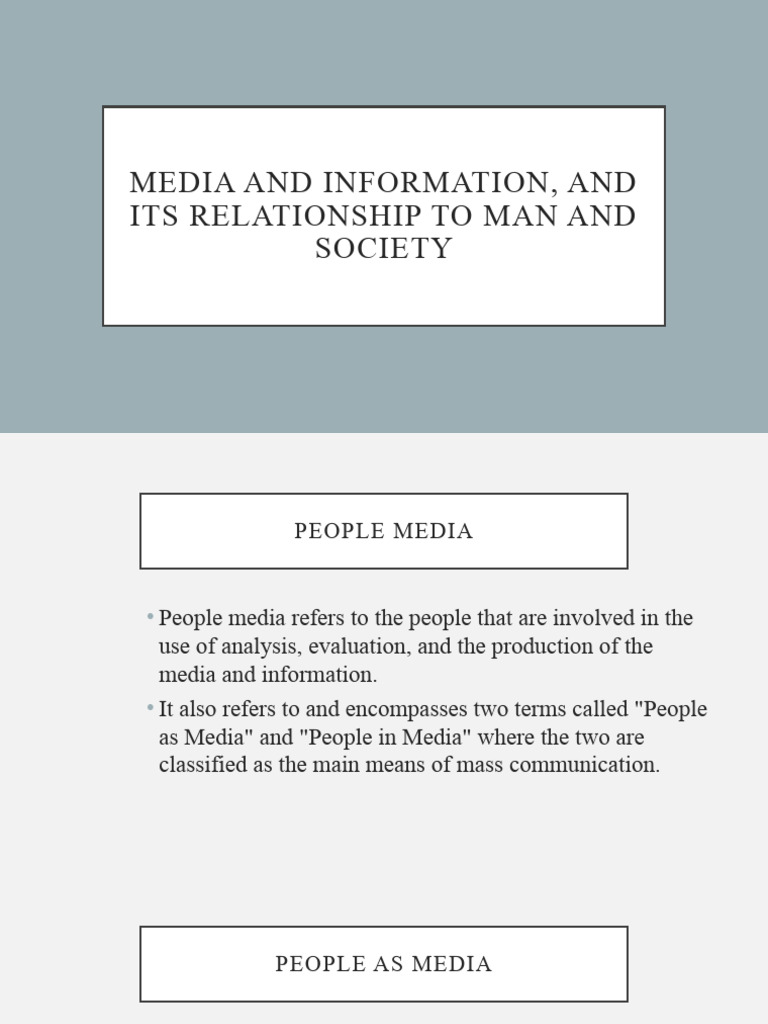 MEDIA AND INFORMATION, AND ITS RELATIONSHIP TO MAN AND SOCIETY

PEOPLE MEDIA

• People media refers to the people that are involved in the use of analysis, evaluation, and the production of the media and information.

• It also refers to and encompasses two terms called "People as Media" and "People in Media" where the two are classified as the main means of mass communication.

PEOPLE AS MEDIA